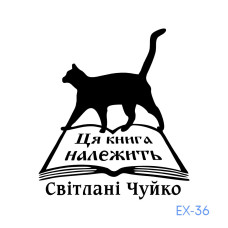 Ця книга належить

Світлані Чуйко

EX-36